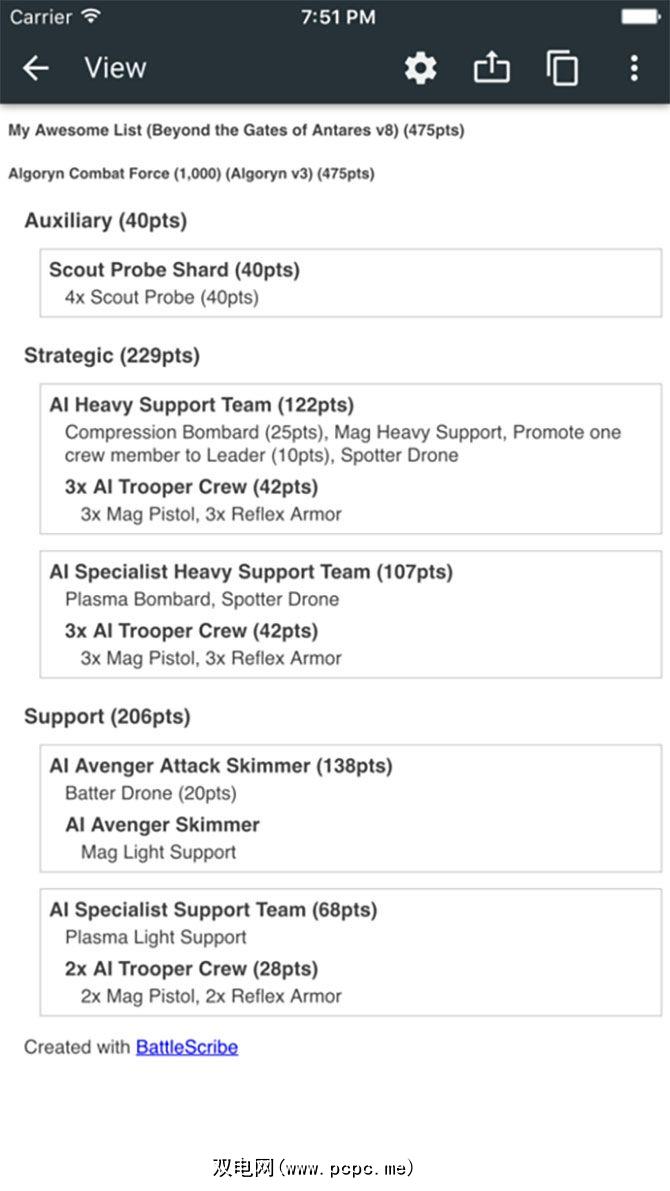 Carrier 7:51 PM

View

My Awesome List (Beyond the Gates of Antares v8) (475pts)

Algoryn Combat Force (1,000) (Algoryn v3) (475pts)

Auxiliary (40pts)

Scout Probe Shard (40pts)
4x Scout Probe (40pts)

Strategic (229pts)

AI Heavy Support Team (122pts)
Compression Bombard (25pts), Mag Heavy Support, Promote one crew member to Leader (10pts), Spotter Drone
3x AI Trooper Crew (42pts)
3x Mag Pistol, 3x Reflex Armor

AI Specialist Heavy Support Team (107pts)
Plasma Bombard, Spotter Drone
3x AI Trooper Crew (42pts)
3x Mag Pistol, 3x Reflex Armor

Support (206pts)

AI Avenger Attack Skimmer (138pts)
Batter Drone (20pts)
AI Avenger Skimmer
Mag Light Support

AI Specialist Support Team (68pts)
Plasma Light Support
2x AI Trooper Crew (28pts)
2x Mag Pistol, 2x Reflex Armor

Created with BattleScribe

双电网(www.pcpc.me)